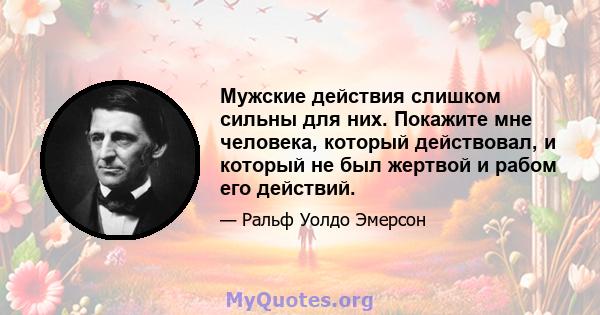 Мужские действия слишком сильны для них. Покажите мне человека, который действовал, и который не был жертвой и рабом его действий.

— Ральф Уолдо Эмерсон

MyQuotes.org